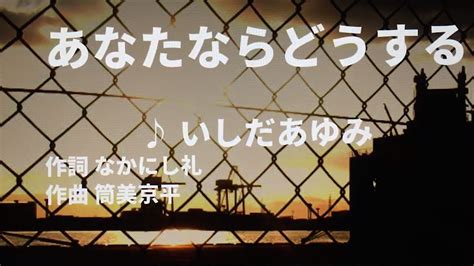 あなたならどうする

♪ いしだあゆみ

作詞 なかにし礼
作曲 筒美京平